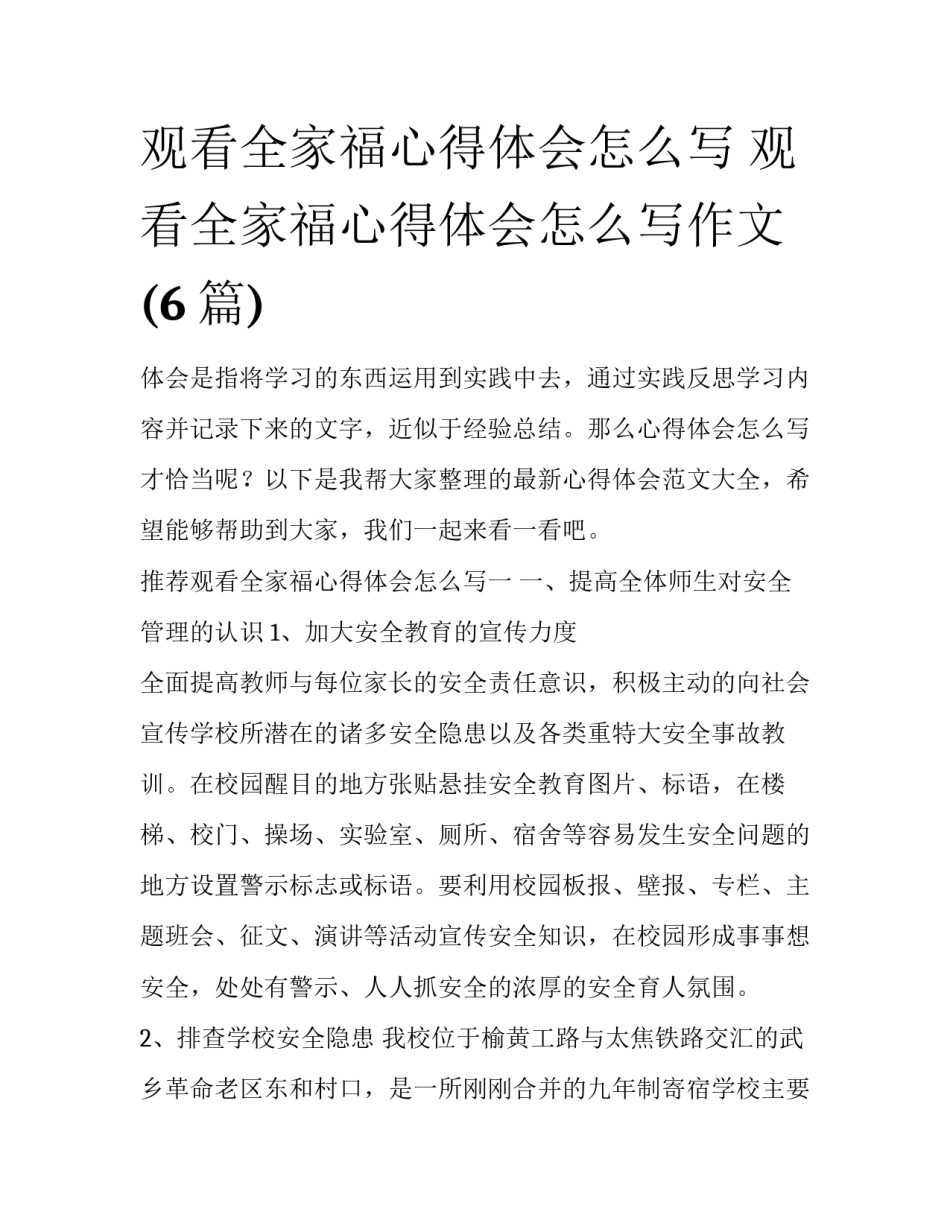 观看全家福心得体会怎么写 观看全家福心得体会怎么写作文(6 篇)

体会是指将学习的东西运用到实践中去，通过实践反思学习内容并记录下来的文字，近似于经验总结。那么心得体会怎么写才恰当呢？以下是我帮大家整理的最新心得体会范文大全，希望能够帮助到大家，我们一起来看一看吧。

推荐观看全家福心得体会怎么写一 一、提高全体师生对安全管理的认识 1、加大安全教育的宣传力度

全面提高教师与每位家长的安全责任意识，积极主动的向社会宣传学校所潜在的诸多安全隐患以及各类重特大安全事故教训。在校园醒目的地方张贴悬挂安全教育图片、标语，在楼梯、校门、操场、实验室、厕所、宿舍等容易发生安全问题的地方设置警示标志或标语。要利用校园板报、壁报、专栏、主题班会、征文、演讲等活动宣传安全知识，在校园形成事事想安全，处处有警示、人人抓安全的浓厚的安全育人氛围。

2、排查学校安全隐患 我校位于榆黄工路与太焦铁路交汇的武乡革命老区东和村口，是一所刚刚合并的九年制寄宿学校主要